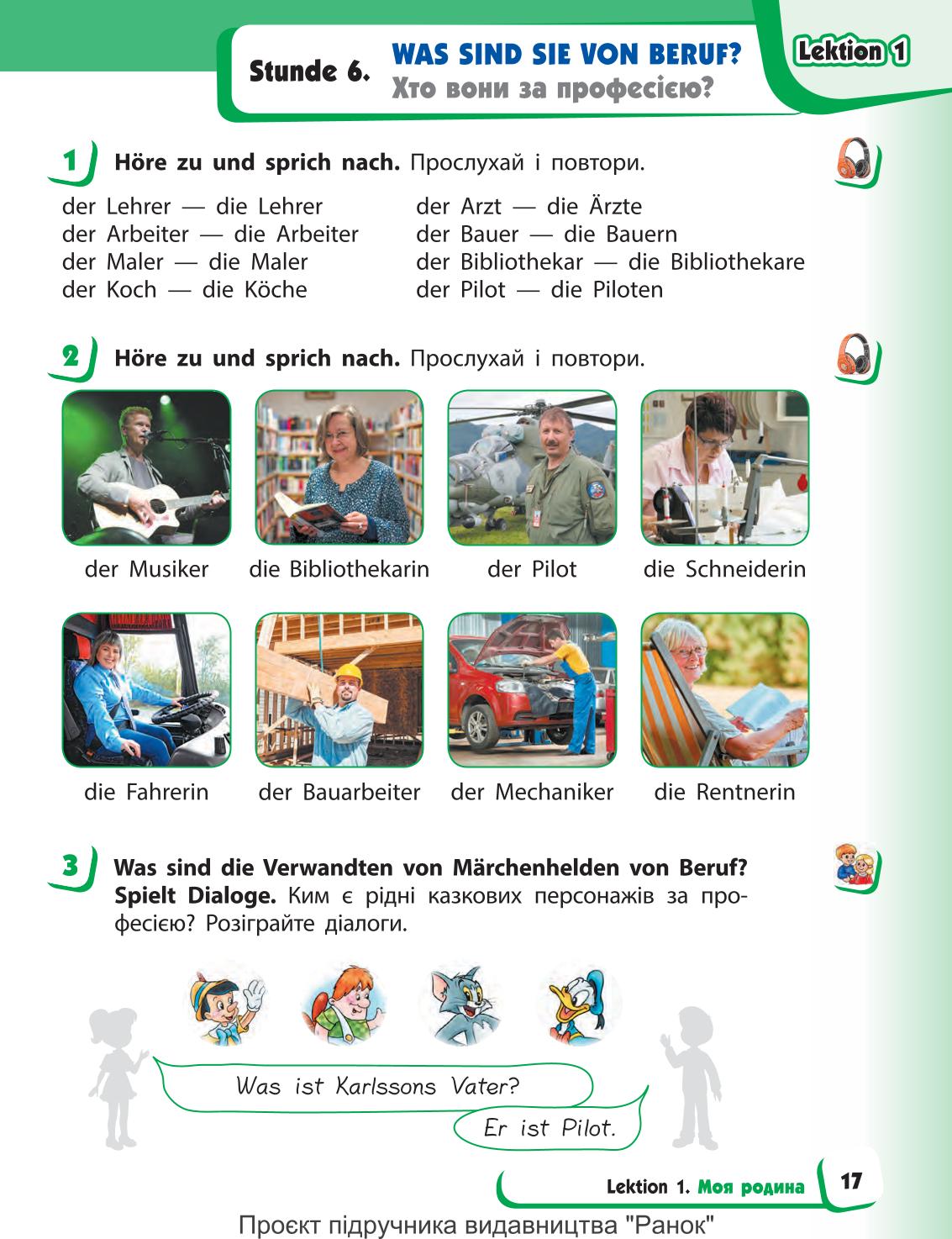 Stunde 6. WAS SIND SIE VON BERUF?
Хто вони за професією?

Lektion 1

1 Höre zu und sprich nach. Прослухай і повтори.

der Lehrer — die Lehrer
der Arbeiter — die Arbeiter
der Maler — die Maler
der Koch — die Köche

der Arzt — die Ärzte
der Bauer — die Bauern
der Bibliothekar — die Bibliothekare
der Pilot — die Piloten

2 Höre zu und sprich nach. Прослухай і повтори.

der Musiker
die Bibliothekarin
der Pilot
die Schneiderin

die Fahrerin
der Bauarbeiter
der Mechaniker
die Rentnerin

3 Was sind die Verwandten von Märchenhelden von Beruf? Spielt Dialoge. Ким є рідні казкових персонажів за професією? Розіграйте діалоги.

Was ist Karlssons Vater?
Er ist Pilot.

Lektion 1. Моя родина 17

Проєкт підручника видавництва "Ранок"